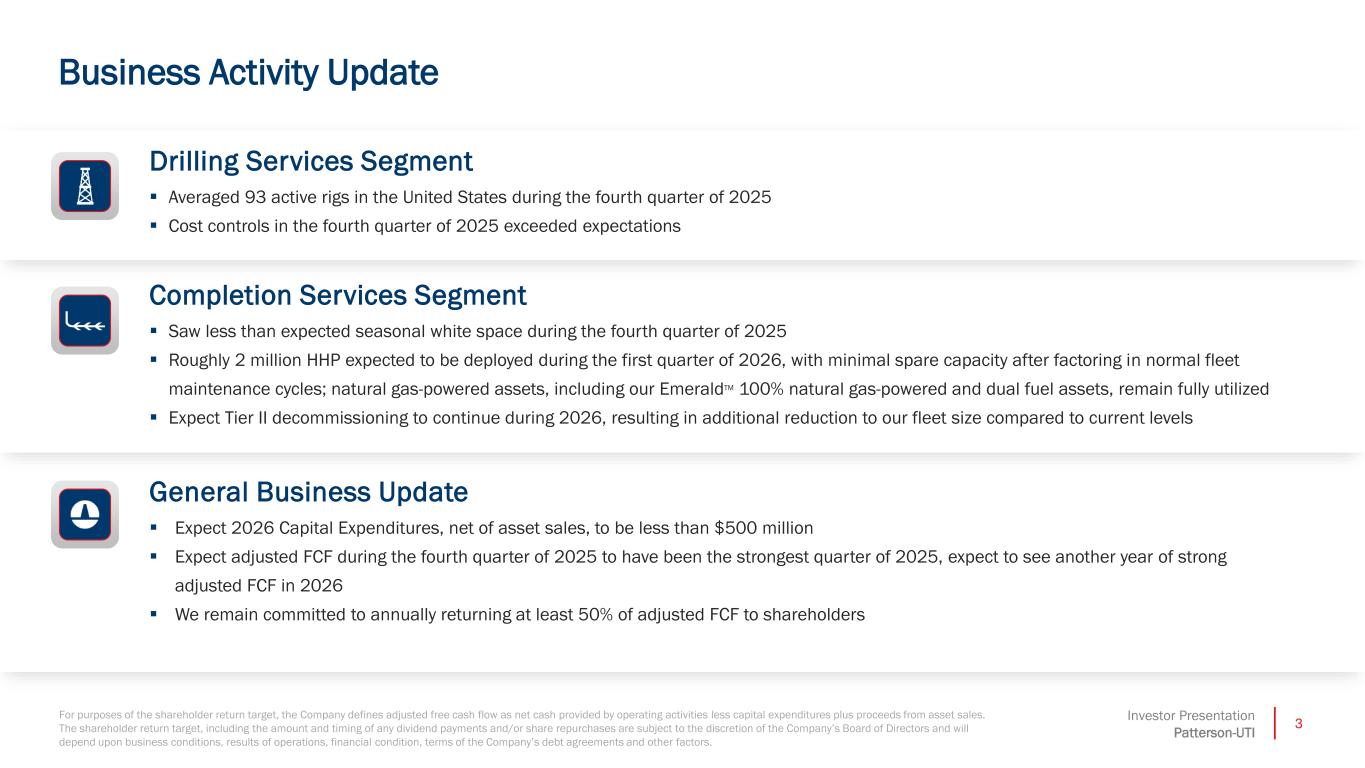 Business Activity Update

Drilling Services Segment

▪ Averaged 93 active rigs in the United States during the fourth quarter of 2025
▪ Cost controls in the fourth quarter of 2025 exceeded expectations

Completion Services Segment

▪ Saw less than expected seasonal white space during the fourth quarter of 2025
▪ Roughly 2 million HHP expected to be deployed during the first quarter of 2026, with minimal spare capacity after factoring in normal fleet maintenance cycles; natural gas-powered assets, including our Emerald™ 100% natural gas-powered and dual fuel assets, remain fully utilized
▪ Expect Tier II decommissioning to continue during 2026, resulting in additional reduction to our fleet size compared to current levels

General Business Update

▪ Expect 2026 Capital Expenditures, net of asset sales, to be less than $500 million
▪ Expect adjusted FCF during the fourth quarter of 2025 to have been the strongest quarter of 2025, expect to see another year of strong adjusted FCF in 2026
▪ We remain committed to annually returning at least 50% of adjusted FCF to shareholders

For purposes of the shareholder return target, the Company defines adjusted free cash flow as net cash provided by operating activities less capital expenditures plus proceeds from asset sales. The shareholder return target, including the amount and timing of any dividend payments and/or share repurchases are subject to the discretion of the Company's Board of Directors and will depend upon business conditions, results of operations, financial condition, terms of the Company's debt agreements and other factors.

Investor Presentation
Patterson-UTI
3